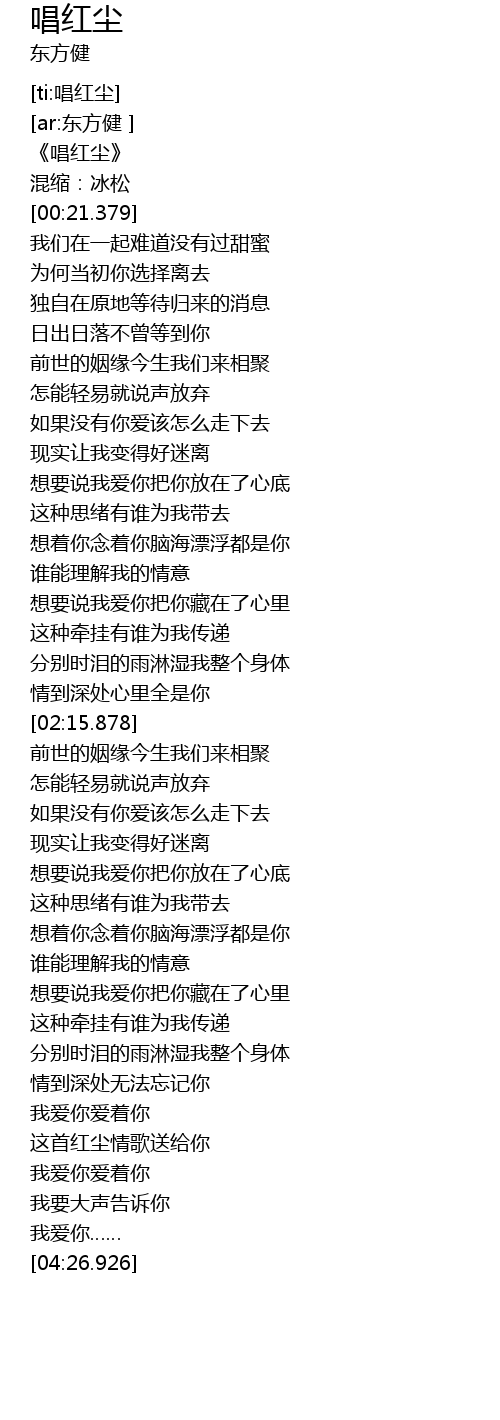 唱红尘
东方健

[ti:唱红尘]
[ar:东方健 ]
《唱红尘》
混缩：冰松
[00:21.379]
我们在一起难道没有过甜蜜
为何当初你选择离去
独自在原地等待归来的消息
日出日落不曾等到你
前世的姻缘今生我们来相聚
怎能轻易就说声放弃
如果没有你爱该怎么走下去
现实让我变得好迷离
想要说我爱你把你放在了心底
这种思绪有谁为我带去
想着你念着你脑海漂浮都是你
谁能理解我的情意
想要说我爱你把你藏在了心里
这种牵挂有谁为我传递
分别时泪的雨淋湿我整个身体
情到深处心里全是你
[02:15.878]
前世的姻缘今生我们来相聚
怎能轻易就说声放弃
如果没有你爱该怎么走下去
现实让我变得好迷离
想要说我爱你把你放在了心底
这种思绪有谁为我带去
想着你念着你脑海漂浮都是你
谁能理解我的情意
想要说我爱你把你藏在了心里
这种牵挂有谁为我传递
分别时泪的雨淋湿我整个身体
情到深处无法忘记你
我爱你爱着你
这首红尘情歌送给你
我爱你爱着你
我要大声告诉你
我爱你......
[04:26.926]